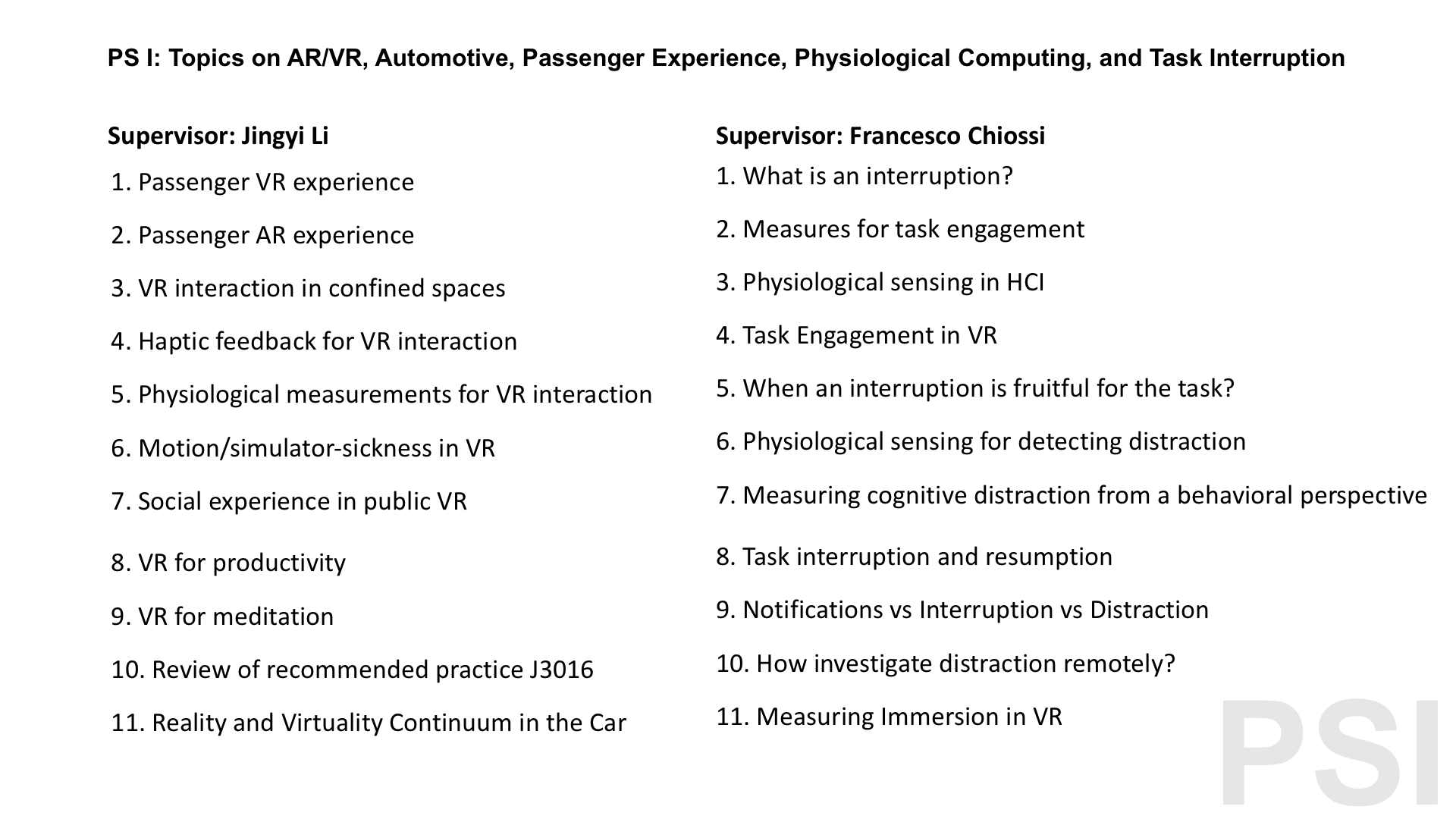 PS I: Topics on AR/VR, Automotive, Passenger Experience, Physiological Computing, and Task Interruption

Supervisor: Jingyi Li

1. Passenger VR experience

2. Passenger AR experience

3. VR interaction in confined spaces

4. Haptic feedback for VR interaction

5. Physiological measurements for VR interaction

6. Motion/simulator-sickness in VR

7. Social experience in public VR

8. VR for productivity

9. VR for meditation

10. Review of recommended practice J3016

11. Reality and Virtuality Continuum in the Car

Supervisor: Francesco Chiossi

1. What is an interruption?

2. Measures for task engagement

3. Physiological sensing in HCI

4. Task Engagement in VR

5. When an interruption is fruitful for the task?

6. Physiological sensing for detecting distraction

7. Measuring cognitive distraction from a behavioral perspective

8. Task interruption and resumption

9. Notifications vs Interruption vs Distraction

10. How investigate distraction remotely?

11. Measuring Immersion in VR

PSI